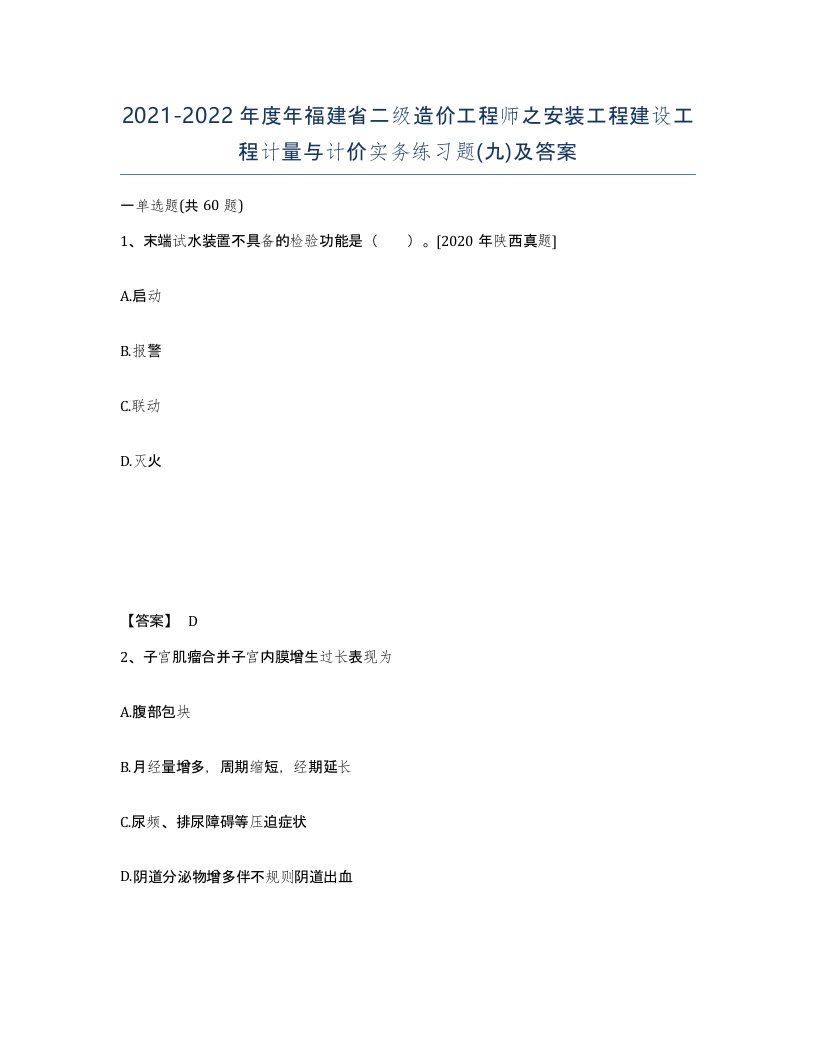 2021-2022年度年福建省二级造价工程师之安装工程建设工程计量与计价实务练习题(九)及答案

一单选题(共60题)

1、末端试水装置不具备的检验功能是（　）。[2020年陕西真题]

A.启动

B.报警

C.联动

D.灭火

【答案】 D

2、子宫肌瘤合并子宫内膜增生过长表现为

A.腹部包块

B.月经量增多，周期缩短，经期延长

C.尿频、排尿障碍等压迫症状

D.阴道分泌物增多伴不规则阴道出血